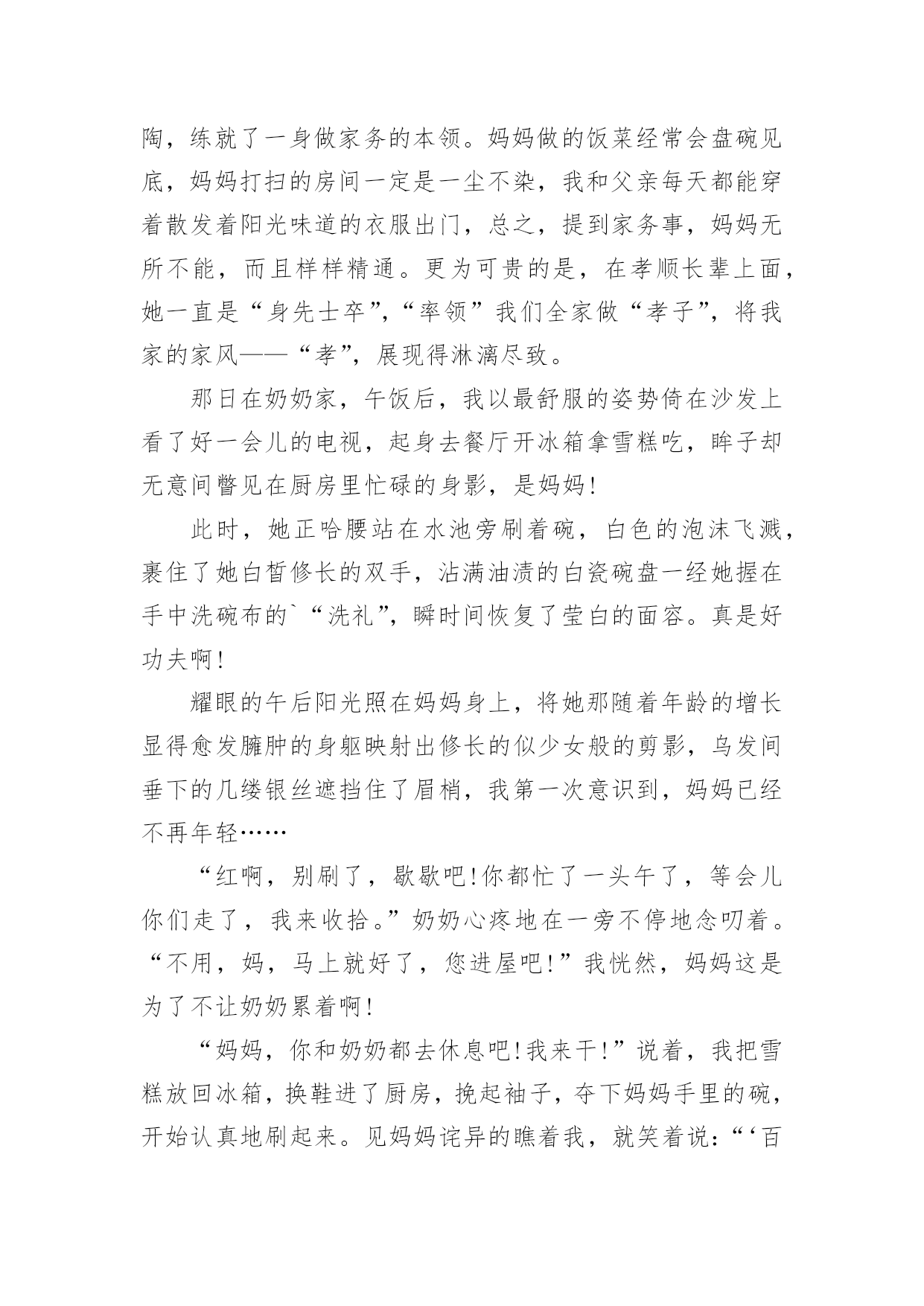 陶，练就了一身做家务的本领。妈妈做的饭菜经常会盘碗见底，妈妈打扫的房间一定是一尘不染，我和父亲每天都能穿着散发着阳光味道的衣服出门，总之，提到家务事，妈妈无所不能，而且样样精通。更为可贵的是，在孝顺长辈上面，她一直是“身先士卒”，“率领”我们全家做“孝子”，将我家的家风——“孝”，展现得淋漓尽致。

那日在奶奶家，午饭后，我以最舒服的姿势倚在沙发上看了好一会儿的电视，起身去餐厅开冰箱拿雪糕吃，眸子却无意间瞥见在厨房里忙碌的身影，是妈妈！

此时，她正哈腰站在水池旁刷着碗，白色的泡沫飞溅，裹住了她白皙修长的双手，沾满油渍的白瓷碗盘一经她握在手中洗碗布的`“洗礼”，瞬时间恢复了莹白的面容。真是好功夫啊！

耀眼的午后阳光照在妈妈身上，将她那随着年龄的增长显得愈发臃肿的身躯映射出修长的似少女般的剪影，乌发间垂下的几缕银丝遮挡住了眉梢，我第一次意识到，妈妈已经不再年轻……

“红啊，别刷了，歇歇吧！你都忙了一头午了，等会儿你们走了，我来收拾。”奶奶心疼地在一旁不停地念叨着。“不用，妈，马上就好了，您进屋吧！”我恍然，妈妈这是为了不让奶奶累着啊！

“妈妈，你和奶奶都去休息吧！我来干！”说着，我把雪糕放回冰箱，换鞋进了厨房，挽起袖子，夺下妈妈手里的碗，开始认真地刷起来。见妈妈诧异的瞧着我，就笑着说：“‘百